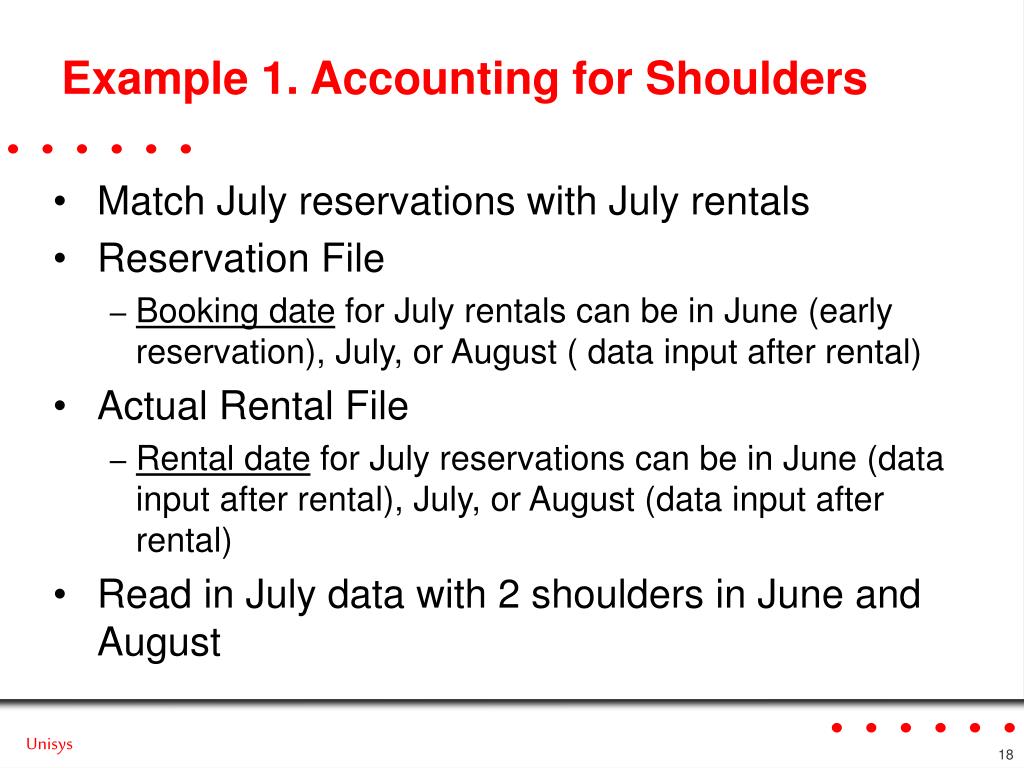 Example 1. Accounting for Shoulders

• Match July reservations with July rentals
• Reservation File
– Booking date for July rentals can be in June (early reservation), July, or August ( data input after rental)
• Actual Rental File
– Rental date for July reservations can be in June (data input after rental), July, or August (data input after rental)
• Read in July data with 2 shoulders in June and August

Unisys

18